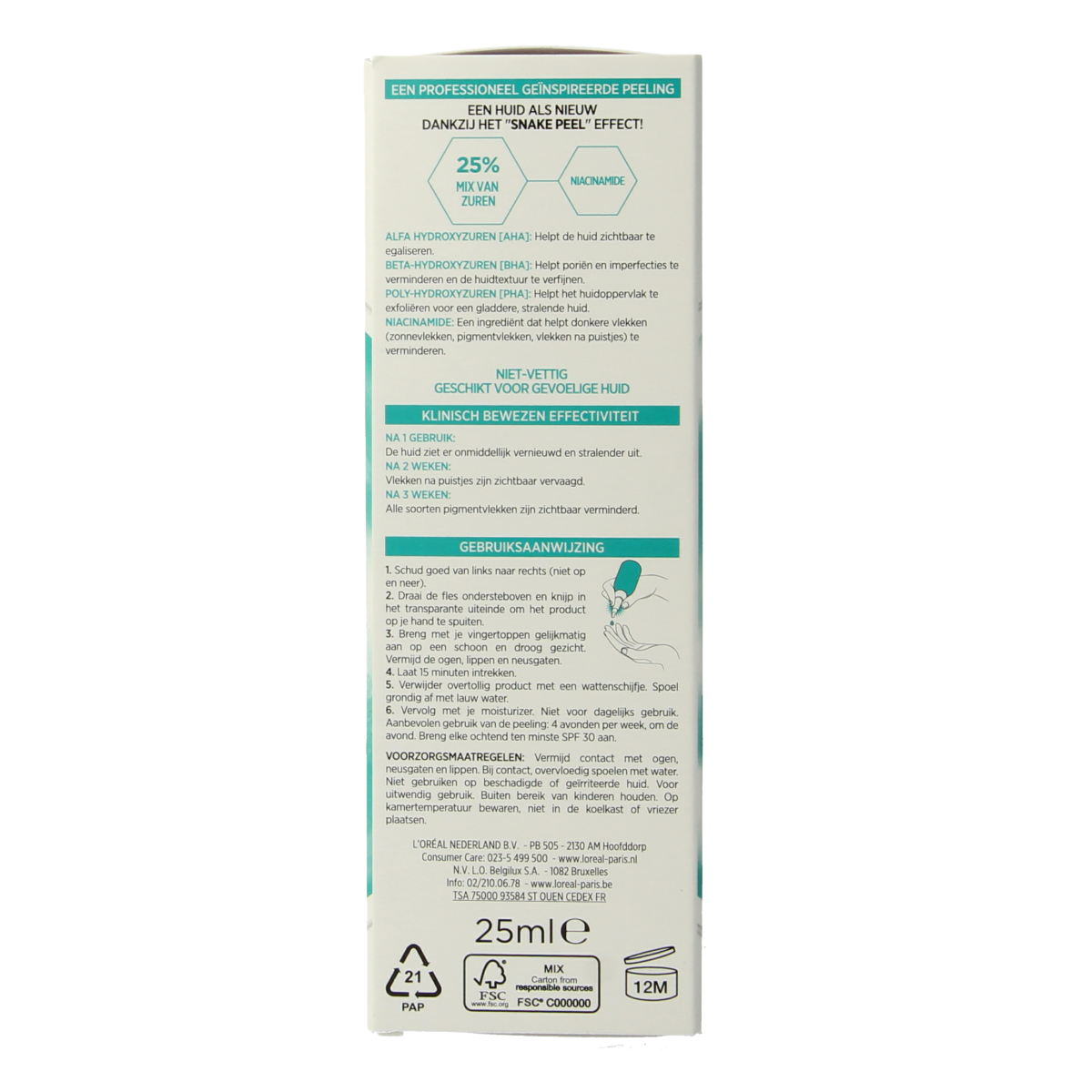 EEN PROFESSIONEEL GEÏNSPIREERDE PEELING

EEN HUID ALS NIEUW
DANKZIJ HET "SNAKE PEEL" EFFECT!

25%
MIX VAN ZUREN

NIACINAMIDE

ALFA HYDROXYZUREN [AHA]: Helpt de huid zichtbaar te egaliseren.
BETA-HYDROXYZUREN [BHA]: Helpt poriën en imperfecties te verminderen en de huidtextuur te verfijnen.
POLY-HYDROXYZUREN [PHA]: Helpt het huidoppervlak te exfoliëren voor een gladdere, stralende huid.
NIACINAMIDE: Een ingrediënt dat helpt donkere vlekken (zonnevlekken, pigmentvlekken, vlekken na puistjes) te verminderen.

NIET-VETTIG
GESCHIKT VOOR GEVOELIGE HUID

KLINISCH BEWEZEN EFFECTIVITEIT

NA 1 GEBRUIK:
De huid ziet er onmiddellijk vernieuwd en stralender uit.
NA 2 WEKEN:
Vlekken na puistjes zijn zichtbaar vervaagd.
NA 3 WEKEN:
Alle soorten pigmentvlekken zijn zichtbaar verminderd.

GEBRUIKSAANWIJZING

1. Schud goed van links naar rechts (niet op en neer).
2. Draai de fles ondersteboven en knijp in het transparante uiteinde om het product op je hand te spuiten.
3. Breng met je vingertoppen gelijkmatig aan op een schoon en droog gezicht. Vermijd de ogen, lippen en neusgaten.
4. Laat 15 minuten intrekken.
5. Verwijder overtollig product met een wattenschijfje. Spoel grondig af met lauw water.
6. Vervolg met je moisturizer. Niet voor dagelijks gebruik. Aanbevolen gebruik van de peeling: 4 avonden per week, om de avond. Breng elke ochtend ten minste SPF 30 aan.

VOORZORGSMAATREGELEN: Vermijd contact met ogen, neusgaten en lippen. Bij contact, overvloedig spoelen met water. Niet gebruiken op beschadigde of geïrriteerde huid. Voor uitwendig gebruik. Buiten bereik van kinderen houden. Op kamertemperatuur bewaren, niet in de koelkast of vriezer plaatsen.

L'ORÉAL NEDERLAND B.V. - PB 505 - 2130 AM Hoofddorp
Consumer Care: 023-5 499 500 - www.loreal-paris.nl
N.V. L.O. Belgilux S.A. - 1082 Bruxelles
Info: 02/210.06.78 - www.loreal-paris.be
TSA 75000 93584 ST OUEN CEDEX FR

25ml ℮

21
PAP

FSC
www.fsc.org
MIX
Carton from responsible sources
FSC® C000000

12M